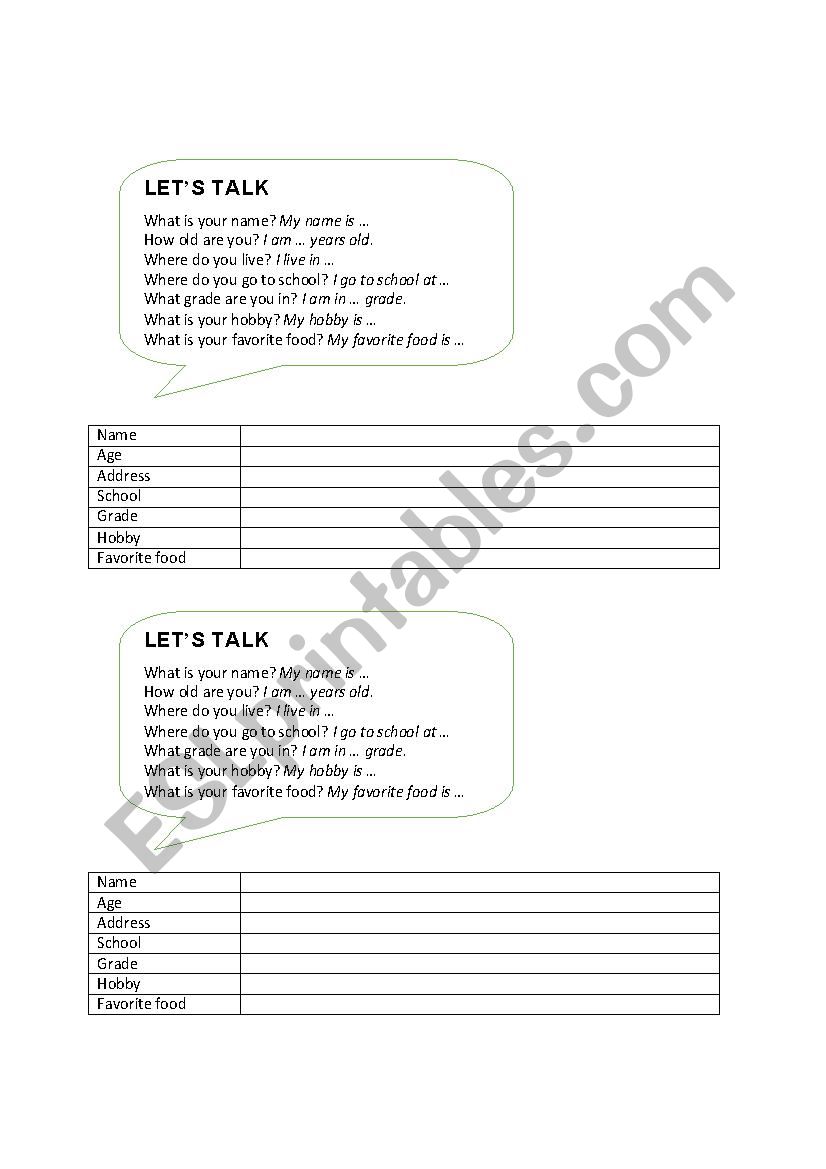 LET'S TALK

What is your name? My name is …
How old are you? I am … years old.
Where do you live? I live in …
Where do you go to school? I go to school at …
What grade are you in? I am in … grade.
What is your hobby? My hobby is …
What is your favorite food? My favorite food is …

| Name | |
|---|---|
| Age | |
| Address | |
| School | |
| Grade | |
| Hobby | |
| Favorite food | |

LET'S TALK

What is your name? My name is …
How old are you? I am … years old.
Where do you live? I live in …
Where do you go to school? I go to school at …
What grade are you in? I am in … grade.
What is your hobby? My hobby is …
What is your favorite food? My favorite food is …

| Name | |
|---|---|
| Age | |
| Address | |
| School | |
| Grade | |
| Hobby | |
| Favorite food | |

ESLprintables.com